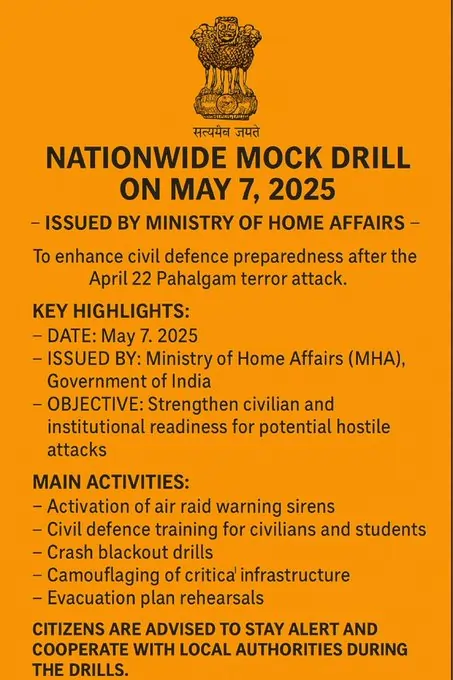 सत्यमेव जयते

NATIONWIDE MOCK DRILL ON MAY 7, 2025

– ISSUED BY MINISTRY OF HOME AFFAIRS –

To enhance civil defence preparedness after the April 22 Pahalgam terror attack.

KEY HIGHLIGHTS:
– DATE: May 7. 2025
– ISSUED BY: Ministry of Home Affairs (MHA), Government of India
– OBJECTIVE: Strengthen civilian and institutional readiness for potential hostile attacks

MAIN ACTIVITIES:
– Activation of air raid warning sirens
– Civil defence training for civilians and students
– Crash blackout drills
– Camouflaging of critical infrastructure
– Evacuation plan rehearsals

CITIZENS ARE ADVISED TO STAY ALERT AND COOPERATE WITH LOCAL AUTHORITIES DURING THE DRILLS.